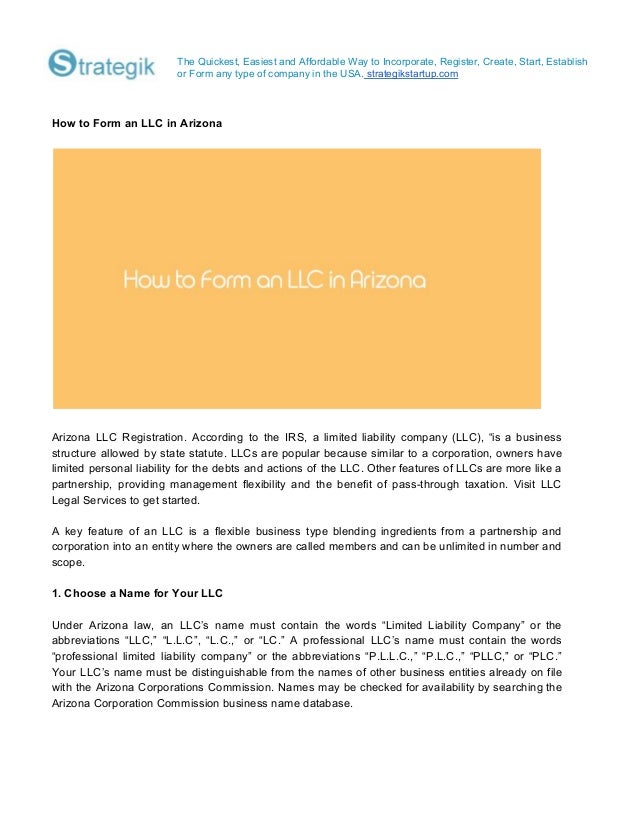 Strategik

The Quickest, Easiest and Affordable Way to Incorporate, Register, Create, Start, Establish or Form any type of company in the USA. strategikstartup.com

How to Form an LLC in Arizona

How to Form an LLC in Arizona

Arizona LLC Registration. According to the IRS, a limited liability company (LLC), "is a business structure allowed by state statute. LLCs are popular because similar to a corporation, owners have limited personal liability for the debts and actions of the LLC. Other features of LLCs are more like a partnership, providing management flexibility and the benefit of pass-through taxation. Visit LLC Legal Services to get started.

A key feature of an LLC is a flexible business type blending ingredients from a partnership and corporation into an entity where the owners are called members and can be unlimited in number and scope.

1. Choose a Name for Your LLC

Under Arizona law, an LLC's name must contain the words "Limited Liability Company" or the abbreviations "LLC," "L.L.C", "L.C.," or "LC." A professional LLC's name must contain the words "professional limited liability company" or the abbreviations "P.L.L.C.," "P.L.C.," "PLLC," or "PLC." Your LLC's name must be distinguishable from the names of other business entities already on file with the Arizona Corporations Commission. Names may be checked for availability by searching the Arizona Corporation Commission business name database.